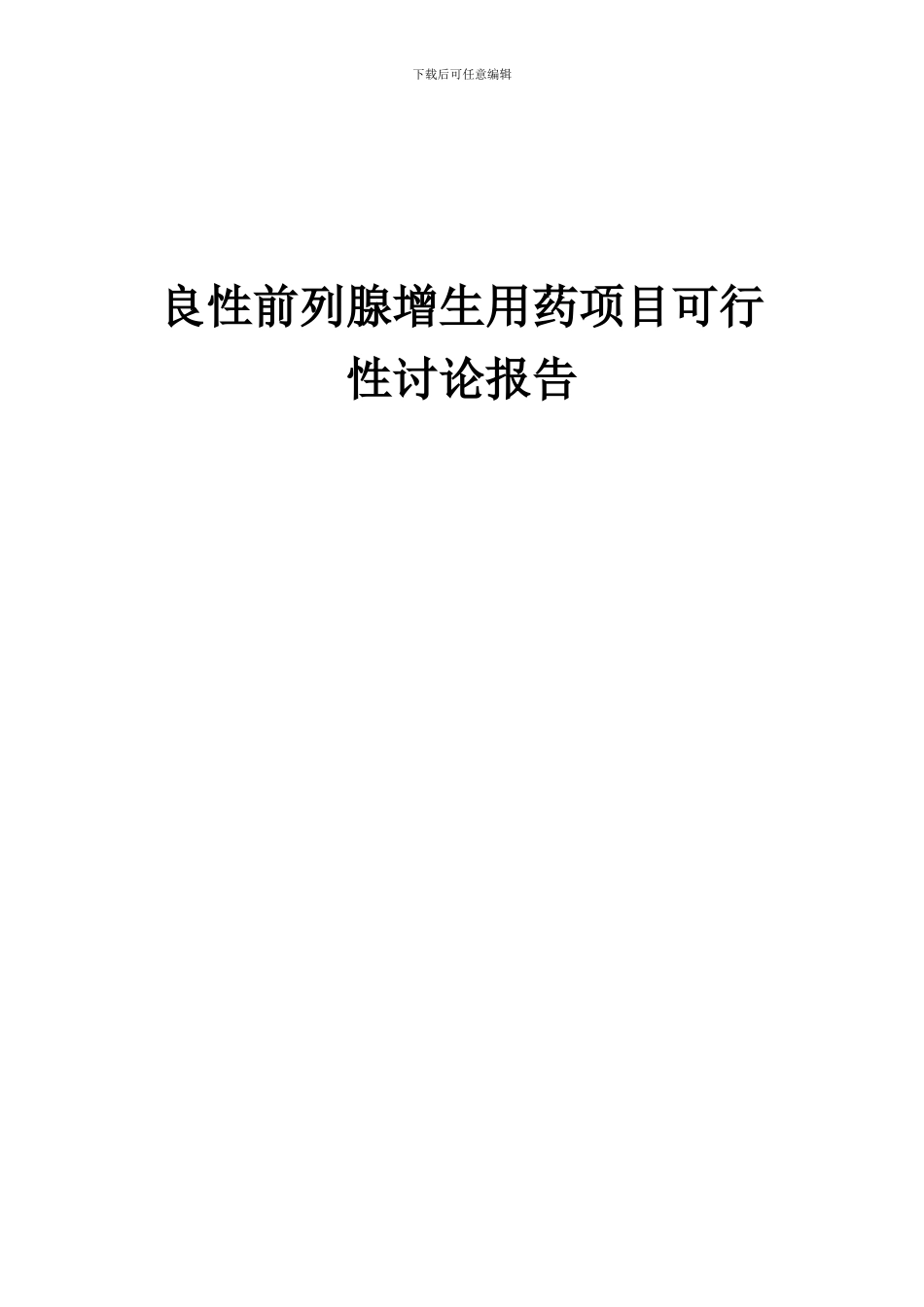 下载后可任意编辑

良性前列腺增生用药项目可行性讨论报告